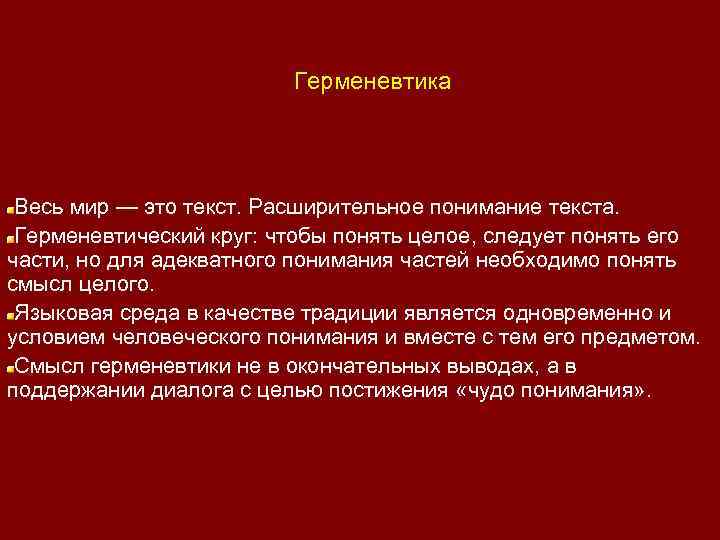 Герменевтика

Весь мир — это текст. Расширительное понимание текста.

Герменевтический круг: чтобы понять целое, следует понять его части, но для адекватного понимания частей необходимо понять смысл целого.

Языковая среда в качестве традиции является одновременно и условием человеческого понимания и вместе с тем его предметом.

Смысл герменевтики не в окончательных выводах, а в поддержании диалога с целью постижения «чудо понимания».